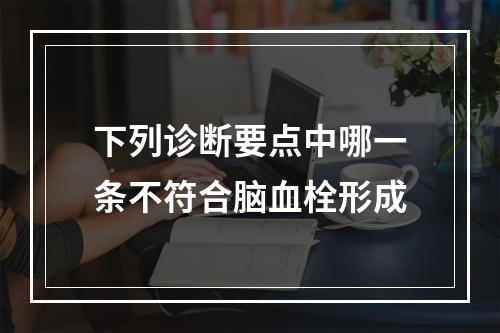 下列诊断要点中哪一条不符合脑血栓形成